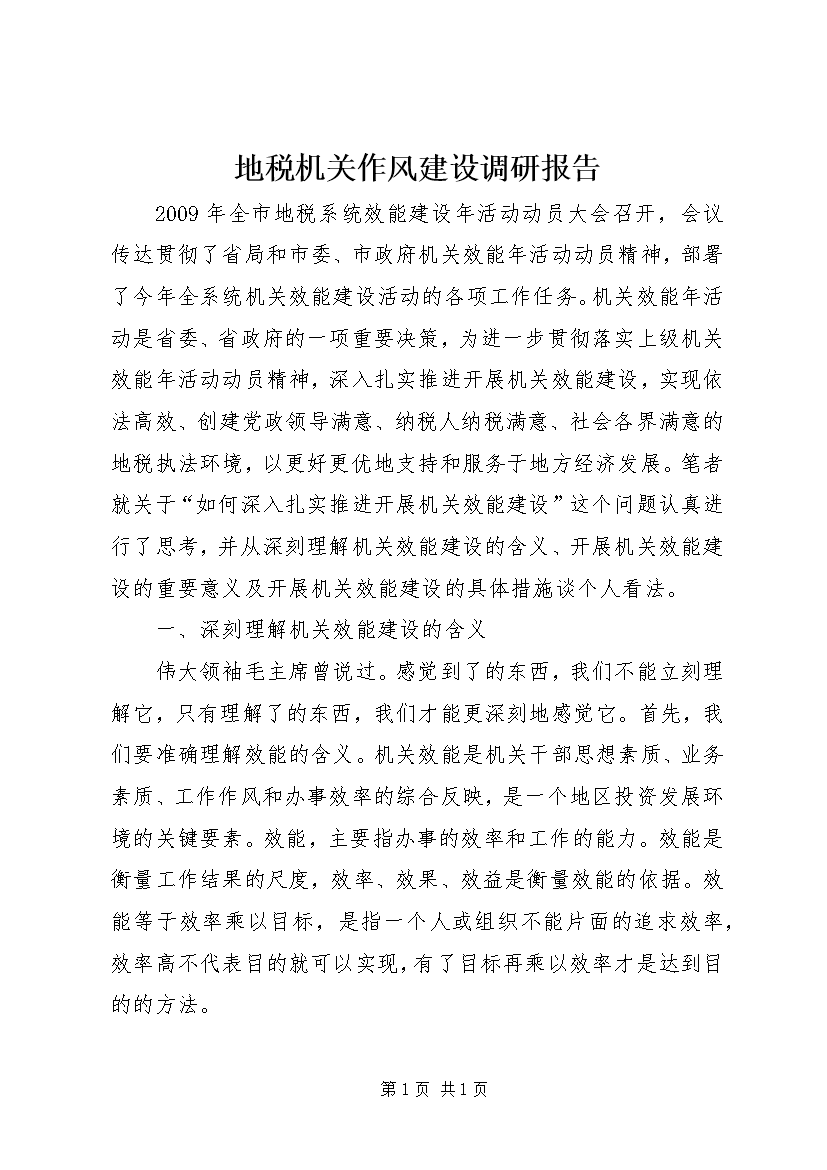 地税机关作风建设调研报告

2009年全市地税系统效能建设年活动动员大会召开，会议传达贯彻了省局和市委、市政府机关效能年活动动员精神，部署了今年全系统机关效能建设活动的各项工作任务。机关效能年活动是省委、省政府的一项重要决策，为进一步贯彻落实上级机关效能年活动动员精神，深入扎实推进开展机关效能建设，实现依法高效、创建党政领导满意、纳税人纳税满意、社会各界满意的地税执法环境，以更好更优地支持和服务于地方经济发展。笔者就关于“如何深入扎实推进开展机关效能建设”这个问题认真进行了思考，并从深刻理解机关效能建设的含义、开展机关效能建设的重要意义及开展机关效能建设的具体措施谈个人看法。

一、深刻理解机关效能建设的含义

伟大领袖毛主席曾说过。感觉到了的东西，我们不能立刻理解它，只有理解了的东西，我们才能更深刻地感觉它。首先，我们要准确理解效能的含义。机关效能是机关干部思想素质、业务素质、工作作风和办事效率的综合反映，是一个地区投资发展环境的关键要素。效能，主要指办事的效率和工作的能力。效能是衡量工作结果的尺度，效率、效果、效益是衡量效能的依据。效能等于效率乘以目标，是指一个人或组织不能片面的追求效率，效率高不代表目的就可以实现，有了目标再乘以效率才是达到目的的方法。

第1页 共1页